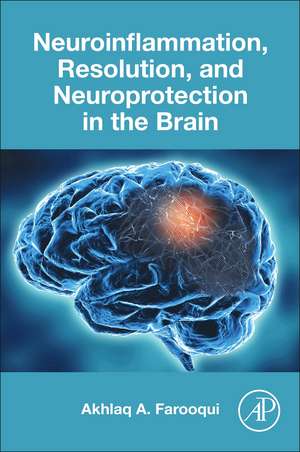 Neuroinflammation, Resolution, and Neuroprotection in the Brain

Akhlaq A. Farooqui

AP